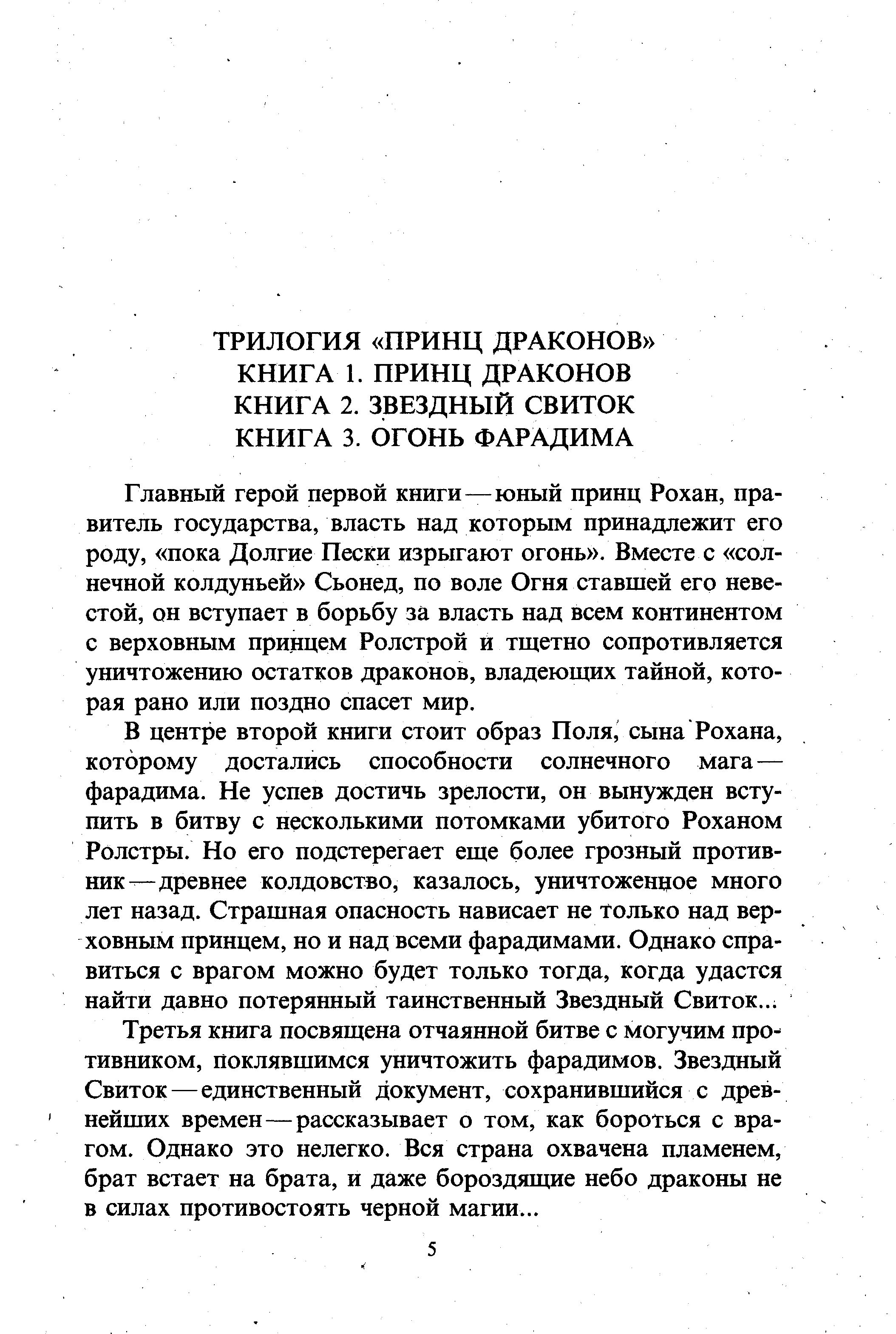 ТРИЛОГИЯ «ПРИНЦ ДРАКОНОВ»
КНИГА 1. ПРИНЦ ДРАКОНОВ
КНИГА 2. ЗВЕЗДНЫЙ СВИТОК
КНИГА 3. ОГОНЬ ФАРАДИМА

Главный герой первой книги — юный принц Рохан, правитель государства, власть над которым принадлежит его роду, «пока Долгие Пески изрыгают огонь». Вместе с «солнечной колдуньей» Сьонед, по воле Огня ставшей его невестой, он вступает в борьбу за власть над всем континентом с верховным принцем Ролстрой и тщетно сопротивляется уничтожению остатков драконов, владеющих тайной, которая рано или поздно спасет мир.

В центре второй книги стоит образ Поля, сына Рохана, которому достались способности солнечного мага — фарадима. Не успев достичь зрелости, он вынужден вступить в битву с несколькими потомками убитого Роханом Ролстры. Но его подстерегает еще более грозный противник — древнее колдовство, казалось, уничтоженное много лет назад. Страшная опасность нависает не только над верховным принцем, но и над всеми фарадимами. Однако справиться с врагом можно будет только тогда, когда удастся найти давно потерянный таинственный Звездный Свиток...

Третья книга посвящена отчаянной битве с могучим противником, поклявшимся уничтожить фарадимов. Звездный Свиток — единственный документ, сохранившийся с древнейших времен — рассказывает о том, как бороться с врагом. Однако это нелегко. Вся страна охвачена пламенем, брат встает на брата, и даже бороздящие небо драконы не в силах противостоять черной магии...

5